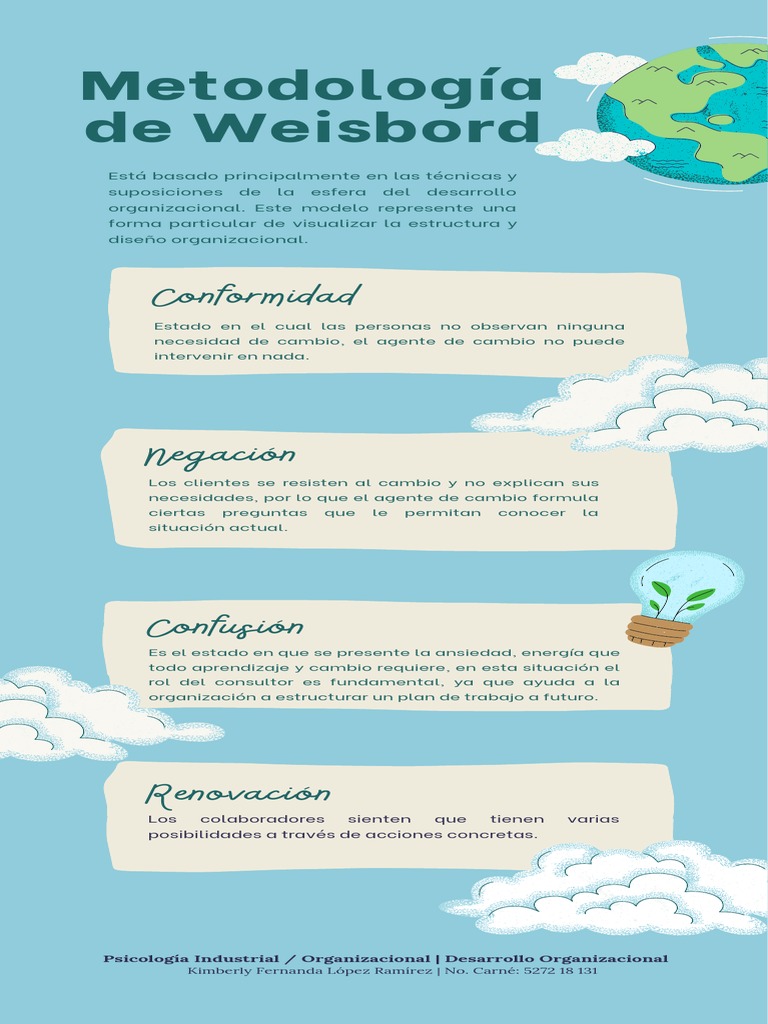 Metodología de Weisbord

Está basado principalmente en las técnicas y suposiciones de la esfera del desarrollo organizacional. Este modelo represente una forma particular de visualizar la estructura y diseño organizacional.

Conformidad

Estado en el cual las personas no observan ninguna necesidad de cambio, el agente de cambio no puede intervenir en nada.

Negación

Los clientes se resisten al cambio y no explican sus necesidades, por lo que el agente de cambio formula ciertas preguntas que le permitan conocer la situación actual.

Confusión

Es el estado en que se presente la ansiedad, energía que todo aprendizaje y cambio requiere, en esta situación el rol del consultor es fundamental, ya que ayuda a la organización a estructurar un plan de trabajo a futuro.

Renovación

Los colaboradores sienten que tienen varias posibilidades a través de acciones concretas.

Psicología Industrial / Organizacional | Desarrollo Organizacional
Kimberly Fernanda López Ramírez | No. Carné: 5272 18 131